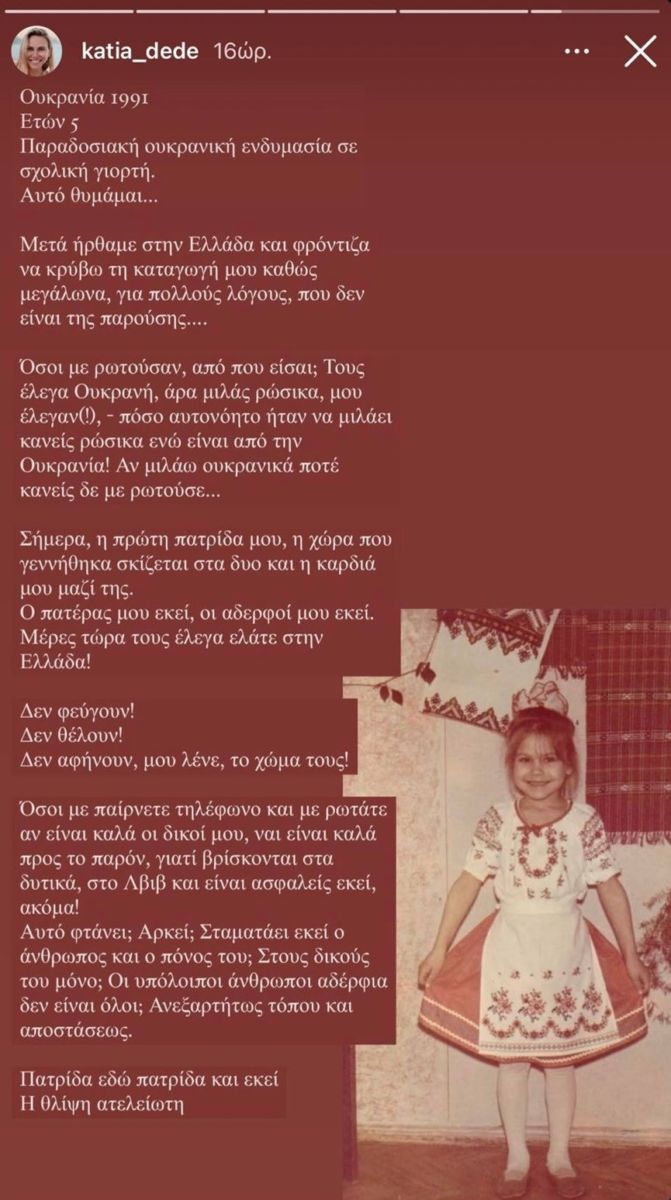 katia_dede 16ώρ.

Ουκρανία 1991
Ετών 5
Παραδοσιακή ουκρανική ενδυμασία σε σχολική γιορτή.
Αυτό θυμάμαι...

Μετά ήρθαμε στην Ελλάδα και φρόντιζα να κρύβω τη καταγωγή μου καθώς μεγάλωνα, για πολλούς λόγους, που δεν είναι της παρούσης....

Όσοι με ρωτούσαν, από που είσαι; Τους έλεγα Ουκρανή, άρα μιλάς ρώσικα, μου έλεγαν(!), - πόσο αυτονόητο ήταν να μιλάει κανείς ρώσικα ενώ είναι από την Ουκρανία! Αν μιλάω ουκρανικά ποτέ κανείς δε με ρωτούσε...

Σήμερα, η πρώτη πατρίδα μου, η χώρα που γεννήθηκα σκίζεται στα δυο και η καρδιά μου μαζί της.
Ο πατέρας μου εκεί, οι αδερφοί μου εκεί.
Μέρες τώρα τους έλεγα ελάτε στην Ελλάδα!

Δεν φεύγουν!
Δεν θέλουν!
Δεν αφήνουν, μου λένε, το χώμα τους!

Όσοι με παίρνετε τηλέφωνο και με ρωτάτε αν είναι καλά οι δικοί μου, ναι είναι καλά προς το παρόν, γιατί βρίσκονται στα δυτικά, στο Λβιβ και είναι ασφαλείς εκεί, ακόμα!
Αυτό φτάνει; Αρκεί; Σταματάει εκεί ο άνθρωπος και ο πόνος του; Στους δικούς του μόνο; Οι υπόλοιποι άνθρωποι αδέρφια δεν είναι όλοι; Ανεξαρτήτως τόπου και αποστάσεως.

Πατρίδα εδώ πατρίδα και εκεί
Η θλίψη ατελείωτη